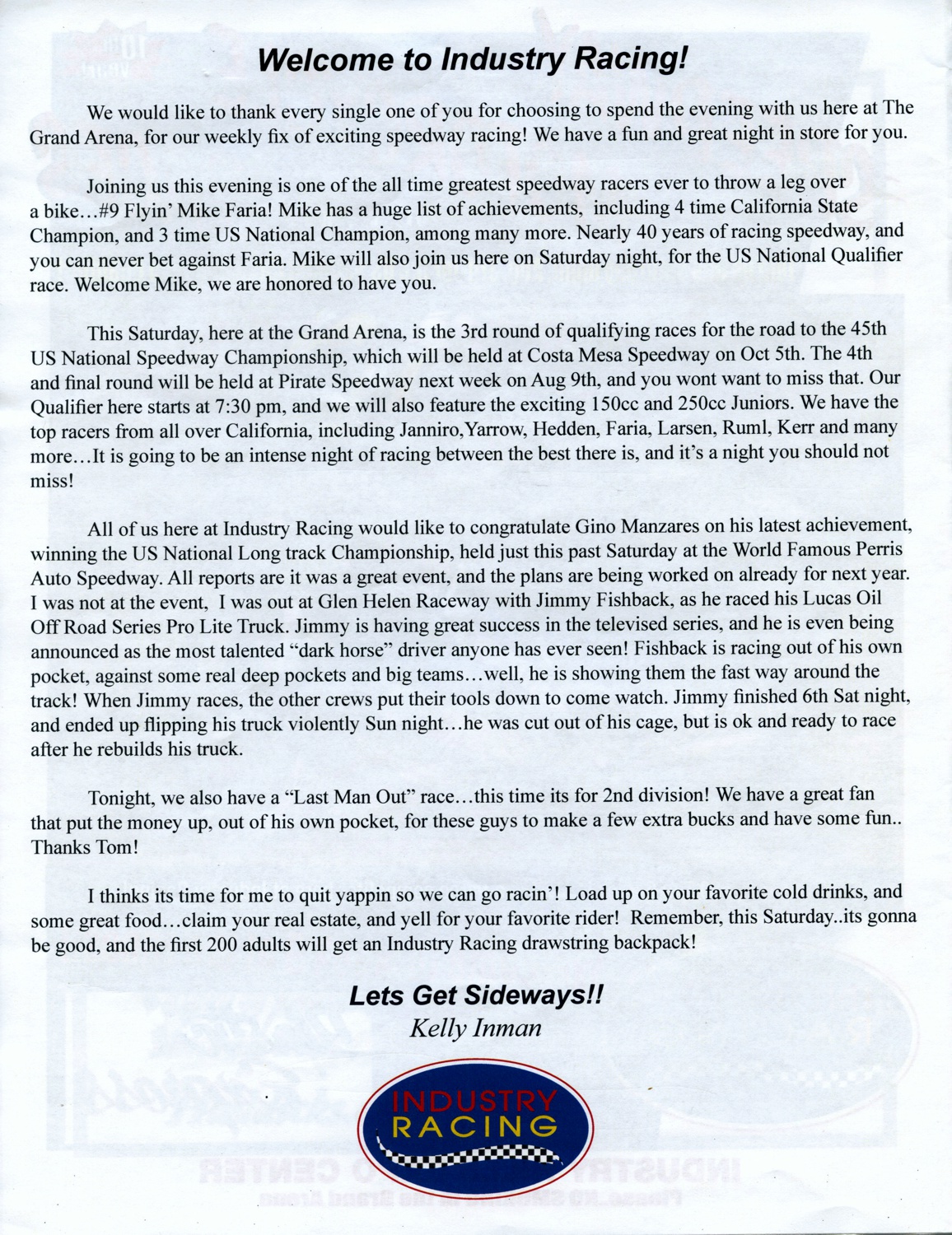 Welcome to Industry Racing!

We would like to thank every single one of you for choosing to spend the evening with us here at The Grand Arena, for our weekly fix of exciting speedway racing! We have a fun and great night in store for you.

Joining us this evening is one of the all time greatest speedway racers ever to throw a leg over a bike…#9 Flyin' Mike Faria! Mike has a huge list of achievements, including 4 time California State Champion, and 3 time US National Champion, among many more. Nearly 40 years of racing speedway, and you can never bet against Faria. Mike will also join us here on Saturday night, for the US National Qualifier race. Welcome Mike, we are honored to have you.

This Saturday, here at the Grand Arena, is the 3rd round of qualifying races for the road to the 45th US National Speedway Championship, which will be held at Costa Mesa Speedway on Oct 5th. The 4th and final round will be held at Pirate Speedway next week on Aug 9th, and you wont want to miss that. Our Qualifier here starts at 7:30 pm, and we will also feature the exciting 150cc and 250cc Juniors. We have the top racers from all over California, including Janniro,Yarrow, Hedden, Faria, Larsen, Ruml, Kerr and many more…It is going to be an intense night of racing between the best there is, and it's a night you should not miss!

All of us here at Industry Racing would like to congratulate Gino Manzares on his latest achievement, winning the US National Long track Championship, held just this past Saturday at the World Famous Perris Auto Speedway. All reports are it was a great event, and the plans are being worked on already for next year. I was not at the event, I was out at Glen Helen Raceway with Jimmy Fishback, as he raced his Lucas Oil Off Road Series Pro Lite Truck. Jimmy is having great success in the televised series, and he is even being announced as the most talented "dark horse" driver anyone has ever seen! Fishback is racing out of his own pocket, against some real deep pockets and big teams…well, he is showing them the fast way around the track! When Jimmy races, the other crews put their tools down to come watch. Jimmy finished 6th Sat night, and ended up flipping his truck violently Sun night…he was cut out of his cage, but is ok and ready to race after he rebuilds his truck.

Tonight, we also have a "Last Man Out" race…this time its for 2nd division! We have a great fan that put the money up, out of his own pocket, for these guys to make a few extra bucks and have some fun.. Thanks Tom!

I thinks its time for me to quit yappin so we can go racin'! Load up on your favorite cold drinks, and some great food…claim your real estate, and yell for your favorite rider! Remember, this Saturday..its gonna be good, and the first 200 adults will get an Industry Racing drawstring backpack!

Lets Get Sideways!!
Kelly Inman

INDUSTRY RACING